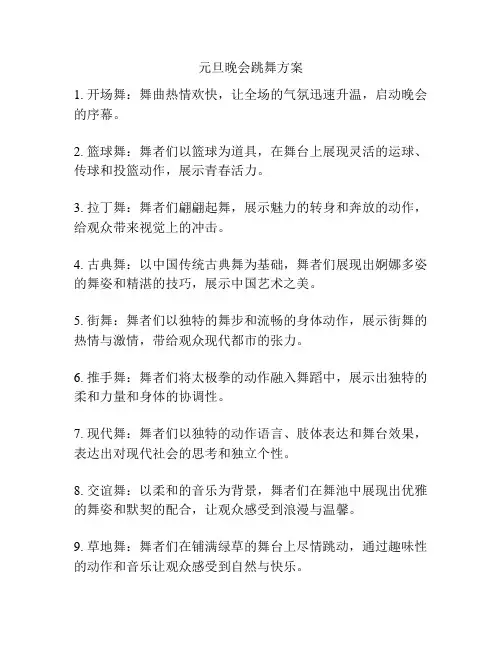 元旦晚会跳舞方案

1. 开场舞：舞曲热情欢快，让全场的气氛迅速升温，启动晚会的序幕。

2. 篮球舞：舞者们以篮球为道具，在舞台上展现灵活的运球、传球和投篮动作，展示青春活力。

3. 拉丁舞：舞者们翩翩起舞，展示魅力的转身和奔放的动作，给观众带来视觉上的冲击。

4. 古典舞：以中国传统古典舞为基础，舞者们展现出婀娜多姿的舞姿和精湛的技巧，展示中国艺术之美。

5. 街舞：舞者们以独特的舞步和流畅的身体动作，展示街舞的热情与激情，带给观众现代都市的张力。

6. 推手舞：舞者们将太极拳的动作融入舞蹈中，展示出独特的柔和力量和身体的协调性。

7. 现代舞：舞者们以独特的动作语言、肢体表达和舞台效果，表达出对现代社会的思考和独立个性。

8. 交谊舞：以柔和的音乐为背景，舞者们在舞池中展现出优雅的舞姿和默契的配合，让观众感受到浪漫与温馨。

9. 草地舞：舞者们在铺满绿草的舞台上尽情跳动，通过趣味性的动作和音乐让观众感受到自然与快乐。